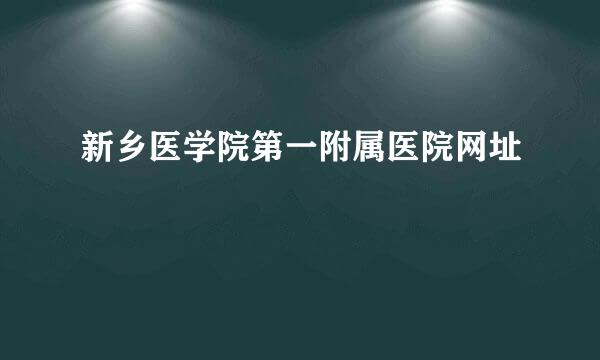 新乡医学院第一附属医院网址